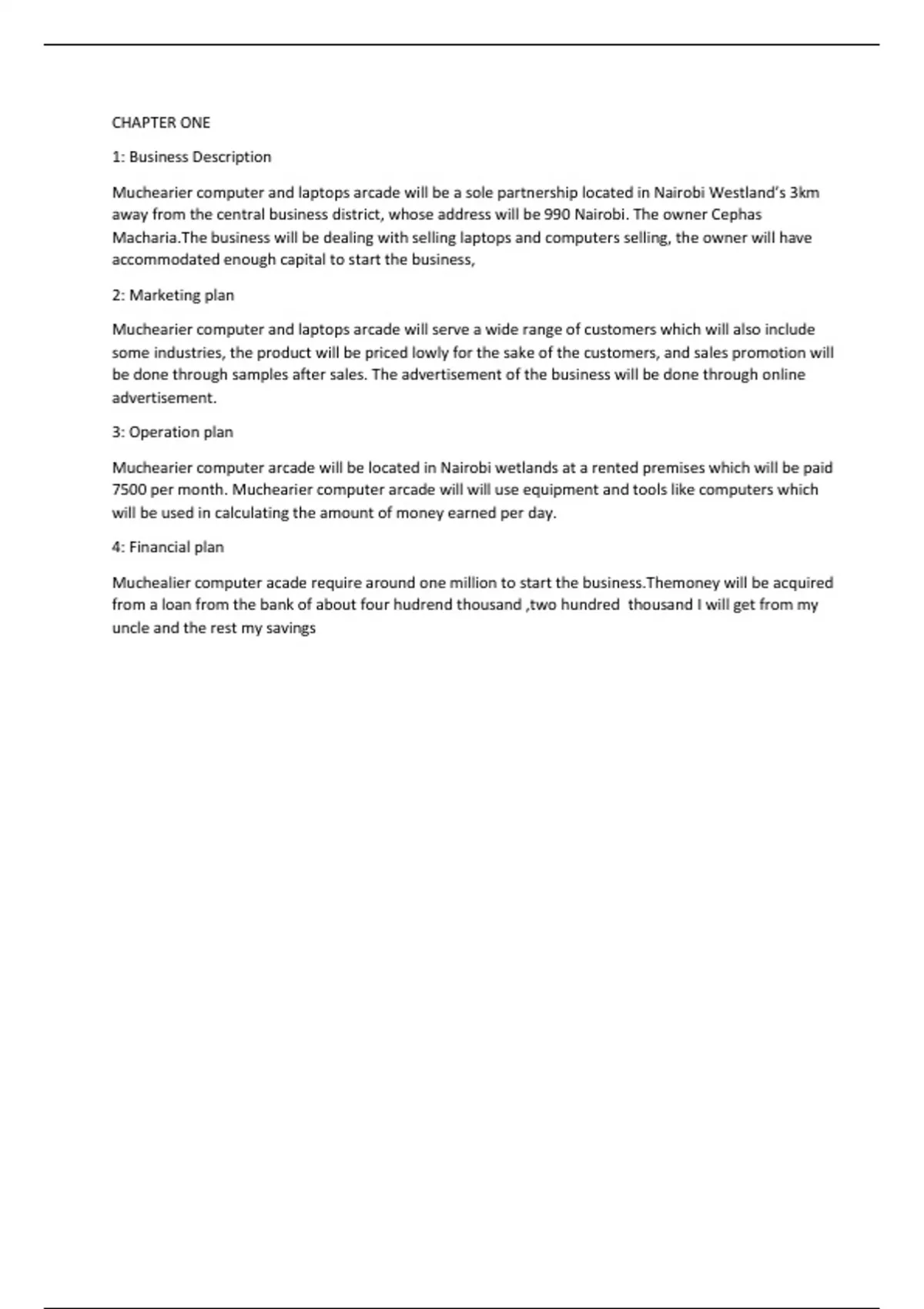 CHAPTER ONE

1: Business Description

Muchearier computer and laptops arcade will be a sole partnership located in Nairobi Westland's 3km away from the central business district, whose address will be 990 Nairobi. The owner Cephas Macharia.The business will be dealing with selling laptops and computers selling, the owner will have accommodated enough capital to start the business,

2: Marketing plan

Muchearier computer and laptops arcade will serve a wide range of customers which will also include some industries, the product will be priced lowly for the sake of the customers, and sales promotion will be done through samples after sales. The advertisement of the business will be done through online advertisement.

3: Operation plan

Muchearier computer arcade will be located in Nairobi wetlands at a rented premises which will be paid 7500 per month. Muchearier computer arcade will will use equipment and tools like computers which will be used in calculating the amount of money earned per day.

4: Financial plan

Muchealier computer acade require around one million to start the business.Themoney will be acquired from a loan from the bank of about four hudrend thousand ,two hundred thousand I will get from my uncle and the rest my savings